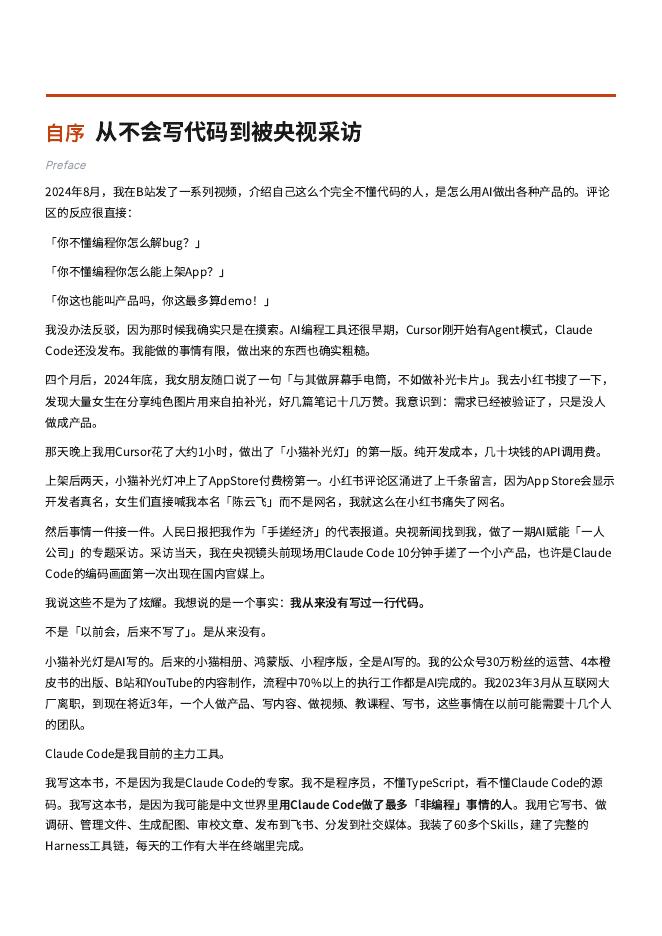 自序 从不会写代码到被央视采访

Preface

2024年8月，我在B站发了一系列视频，介绍自己这么个完全不懂代码的人，是怎么用AI做出各种产品的。评论区的反应很直接：

「你不懂编程你怎么解bug？」

「你不懂编程你怎么能上架App？」

「你这也能叫产品吗，你这最多算demo！」

我没办法反驳，因为那时候我确实只是在摸索。AI编程工具还很早期，Cursor刚开始有Agent模式，Claude Code还没发布。我能做的事情有限，做出来的东西也确实粗糙。

四个月后，2024年底，我女朋友随口说了一句「与其做屏幕手电筒，不如做补光卡片」。我去小红书搜了一下，发现大量女生在分享纯色图片用来自拍补光，好几篇笔记十几万赞。我意识到：需求已经被验证了，只是没人做成产品。

那天晚上我用Cursor花了大约1小时，做出了「小猫补光灯」的第一版。纯开发成本，几十块钱的API调用费。

上架后两天，小猫补光灯冲上了AppStore付费榜第一。小红书评论区涌进了上千条留言，因为App Store会显示开发者真名，女生们直接喊我本名「陈云飞」而不是网名，我就这么在小红书痛失了网名。

然后事情一件接一件。人民日报把我作为「手搓经济」的代表报道。央视新闻找到我，做了一期AI赋能「一人公司」的专题采访。采访当天，我在央视镜头前现场用Claude Code 10分钟手搓了一个小产品，也许是Claude Code的编码画面第一次出现在国内官媒上。

我说这些不是为了炫耀。我想说的是一个事实：我从来没有写过一行代码。

不是「以前会，后来不写了」。是从来没有。

小猫补光灯是AI写的。后来的小猫相册、鸿蒙版、小程序版，全是AI写的。我的公众号30万粉丝的运营、4本橙皮书的出版、B站和YouTube的内容制作，流程中70%以上的执行工作都是AI完成的。我2023年3月从互联网大厂离职，到现在将近3年，一个人做产品、写内容、做视频、教课程、写书，这些事情在以前可能需要十几个人的团队。

Claude Code是我目前的主力工具。

我写这本书，不是因为我是Claude Code的专家。我不是程序员，不懂TypeScript，看不懂Claude Code的源码。我写这本书，是因为我可能是中文世界里用Claude Code做了最多「非编程」事情的人。我用它写书、做调研、管理文件、生成配图、审校文章、发布到飞书、分发到社交媒体。我装了60多个Skills，建了完整的Harness工具链，每天的工作有大半在终端里完成。